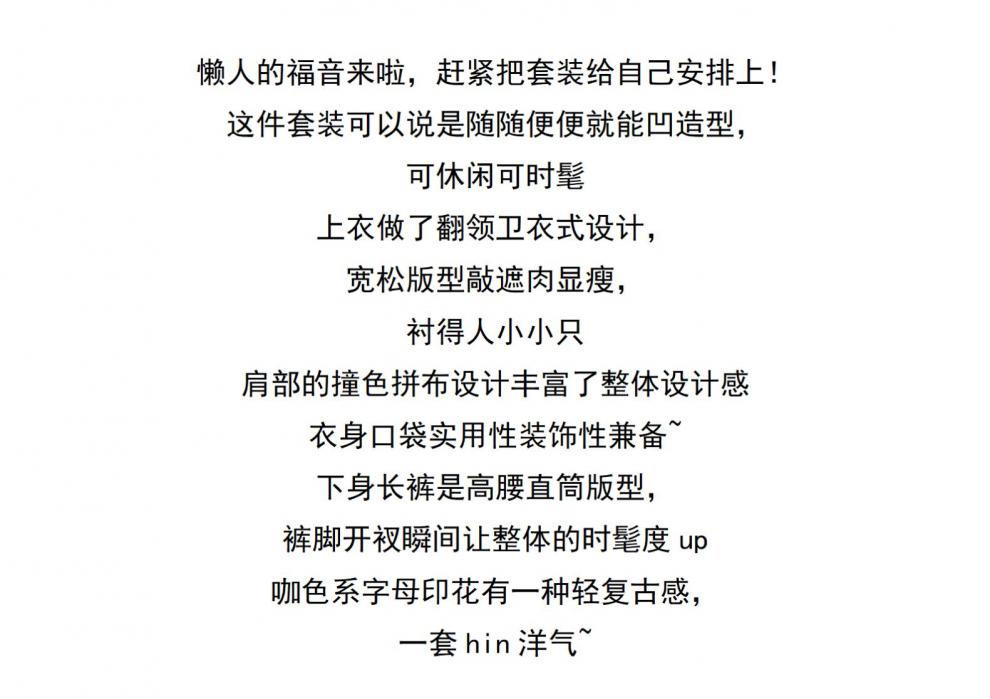 懒人的福音来啦，赶紧把套装给自己安排上！
这件套装可以说是随随便便就能凹造型，
可休闲可时髦
上衣做了翻领卫衣式设计，
宽松版型敲遮肉显瘦，
衬得人小小只
肩部的撞色拼布设计丰富了整体设计感
衣身口袋实用性装饰性兼备~
下身长裤是高腰直筒版型，
裤脚开衩瞬间让整体的时髦度 up
咖色系字母印花有一种轻复古感，
一套 hin 洋气~